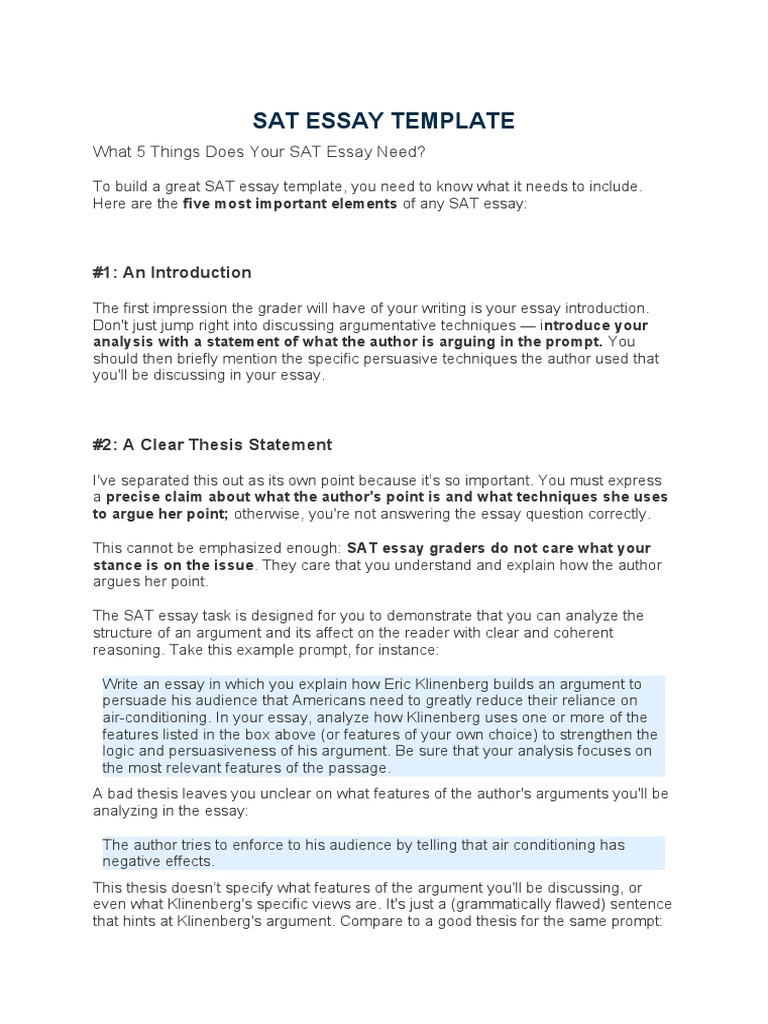 SAT ESSAY TEMPLATE

What 5 Things Does Your SAT Essay Need?

To build a great SAT essay template, you need to know what it needs to include. Here are the five most important elements of any SAT essay:

#1: An Introduction

The first impression the grader will have of your writing is your essay introduction. Don't just jump right into discussing argumentative techniques — introduce your analysis with a statement of what the author is arguing in the prompt. You should then briefly mention the specific persuasive techniques the author used that you'll be discussing in your essay.

#2: A Clear Thesis Statement

I've separated this out as its own point because it's so important. You must express a precise claim about what the author's point is and what techniques she uses to argue her point; otherwise, you're not answering the essay question correctly.

This cannot be emphasized enough: SAT essay graders do not care what your stance is on the issue. They care that you understand and explain how the author argues her point.

The SAT essay task is designed for you to demonstrate that you can analyze the structure of an argument and its affect on the reader with clear and coherent reasoning. Take this example prompt, for instance:

Write an essay in which you explain how Eric Klinenberg builds an argument to persuade his audience that Americans need to greatly reduce their reliance on air-conditioning. In your essay, analyze how Klinenberg uses one or more of the features listed in the box above (or features of your own choice) to strengthen the logic and persuasiveness of his argument. Be sure that your analysis focuses on the most relevant features of the passage.

A bad thesis leaves you unclear on what features of the author's arguments you'll be analyzing in the essay:

The author tries to enforce to his audience by telling that air conditioning has negative effects.

This thesis doesn't specify what features of the argument you'll be discussing, or even what Klinenberg's specific views are. It's just a (grammatically flawed) sentence that hints at Klinenberg's argument. Compare to a good thesis for the same prompt: